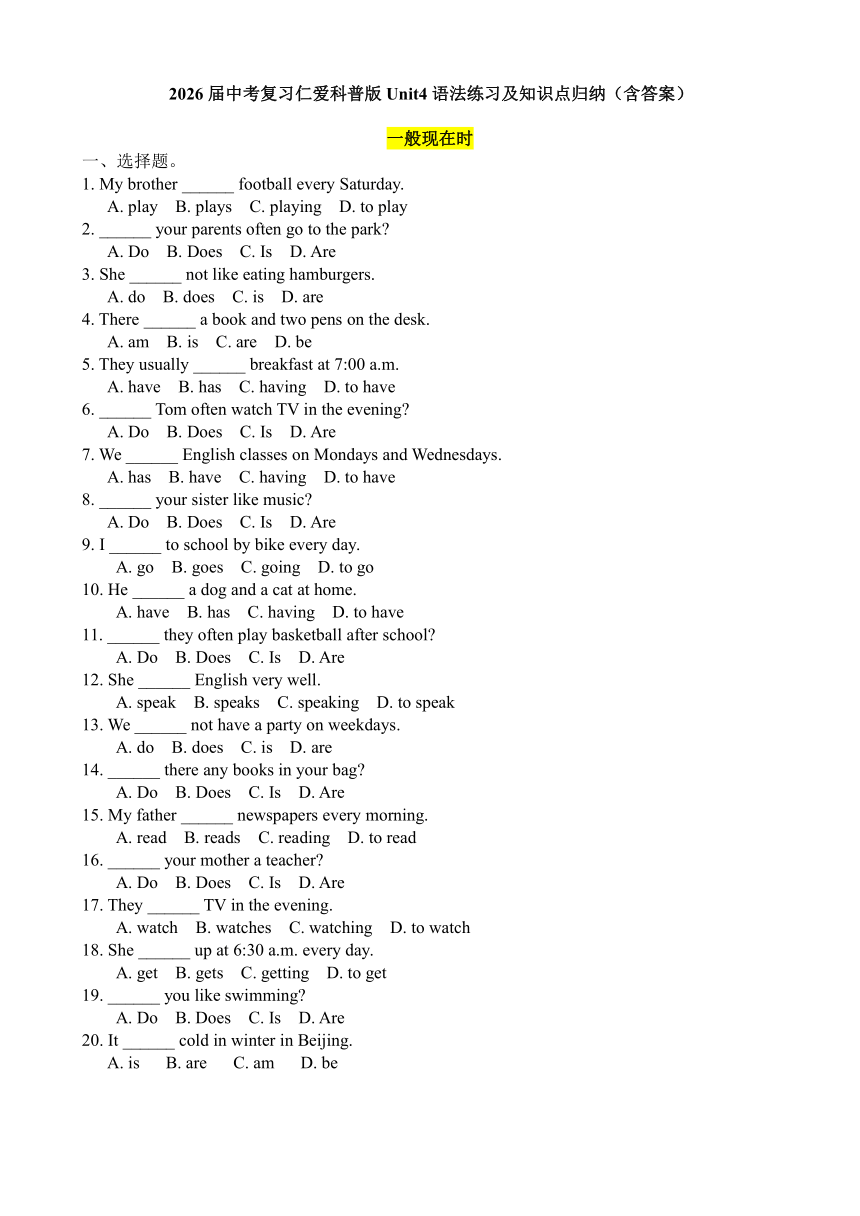 2026 届中考复习仁爱科普版 Unit4 语法练习及知识点归纳（含答案）

一般现在时

一、选择题。

1. My brother ______ football every Saturday.
A. play B. plays C. playing D. to play

2. ______ your parents often go to the park?
A. Do B. Does C. Is D. Are

3. She ______ not like eating hamburgers.
A. do B. does C. is D. are

4. There ______ a book and two pens on the desk.
A. am B. is C. are D. be

5. They usually ______ breakfast at 7:00 a.m.
A. have B. has C. having D. to have

6. ______ Tom often watch TV in the evening?
A. Do B. Does C. Is D. Are

7. We ______ English classes on Mondays and Wednesdays.
A. has B. have C. having D. to have

8. ______ your sister like music?
A. Do B. Does C. Is D. Are

9. I ______ to school by bike every day.
A. go B. goes C. going D. to go

10. He ______ a dog and a cat at home.
A. have B. has C. having D. to have

11. ______ they often play basketball after school?
A. Do B. Does C. Is D. Are

12. She ______ English very well.
A. speak B. speaks C. speaking D. to speak

13. We ______ not have a party on weekdays.
A. do B. does C. is D. are

14. ______ there any books in your bag?
A. Do B. Does C. Is D. Are

15. My father ______ newspapers every morning.
A. read B. reads C. reading D. to read

16. ______ your mother a teacher?
A. Do B. Does C. Is D. Are

17. They ______ TV in the evening.
A. watch B. watches C. watching D. to watch

18. She ______ up at 6:30 a.m. every day.
A. get B. gets C. getting D. to get

19. ______ you like swimming?
A. Do B. Does C. Is D. Are

20. It ______ cold in winter in Beijing.
A. is B. are C. am D. be